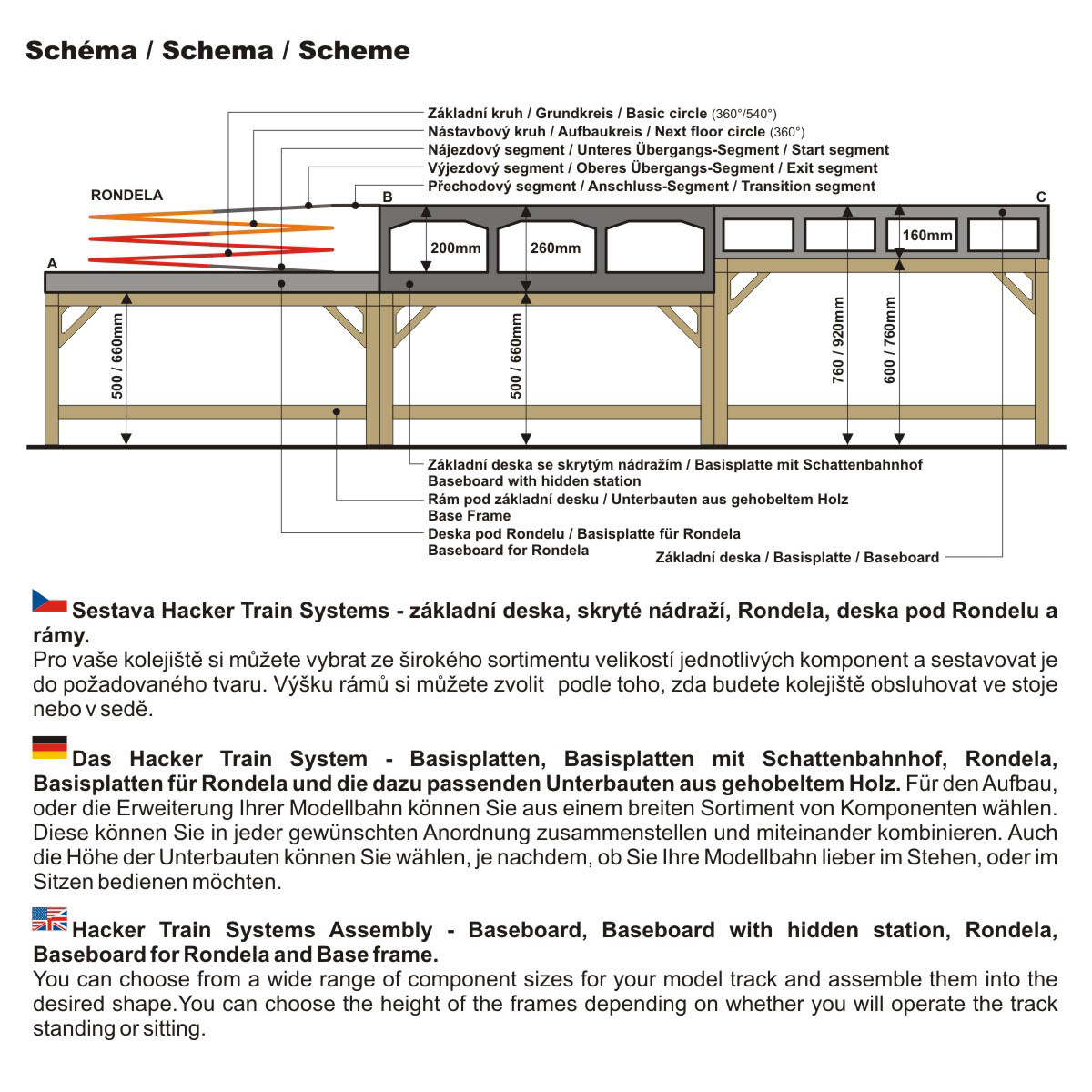 Schéma / Schema / Scheme

Základní kruh / Grundkreis / Basic circle (360°/540°)
Nástavbový kruh / Aufbaukreis / Next floor circle (360°)
Nájezdový segment / Unteres Übergangs-Segment / Start segment
Výjezdový segment / Oberes Übergangs-Segment / Exit segment
Přechodový segment / Anschluss-Segment / Transition segment

RONDELA
A
B
C
200mm
260mm
160mm
500 / 660mm
500 / 660mm
760 / 920mm
600 / 760mm

Základní deska se skrytým nádražím / Basisplatte mit Schattenbahnhof
Baseboard with hidden station
Rám pod základní desku / Unterbauten aus gehobeltem Holz
Base Frame
Deska pod Rondelu / Basisplatte für Rondela
Baseboard for Rondela
Základní deska / Basisplatte / Baseboard

Sestava Hacker Train Systems - základní deska, skryté nádraží, Rondela, deska pod Rondelu a rámy.
Pro vaše kolejiště si můžete vybrat ze širokého sortimentu velikostí jednotlivých komponent a sestavovat je do požadovaného tvaru. Výšku rámů si můžete zvolit podle toho, zda budete kolejiště obsluhovat ve stoje nebo v sedě.

Das Hacker Train System - Basisplatten, Basisplatten mit Schattenbahnhof, Rondela, Basisplatten für Rondela und die dazu passenden Unterbauten aus gehobeltem Holz. Für den Aufbau, oder die Erweiterung Ihrer Modellbahn können Sie aus einem breiten Sortiment von Komponenten wählen. Diese können Sie in jeder gewünschten Anordnung zusammenstellen und miteinander kombinieren. Auch die Höhe der Unterbauten können Sie wählen, je nachdem, ob Sie Ihre Modellbahn lieber im Stehen, oder im Sitzen bedienen möchten.

Hacker Train Systems Assembly - Baseboard, Baseboard with hidden station, Rondela, Baseboard for Rondela and Base frame.
You can choose from a wide range of component sizes for your model track and assemble them into the desired shape.You can choose the height of the frames depending on whether you will operate the track standing or sitting.